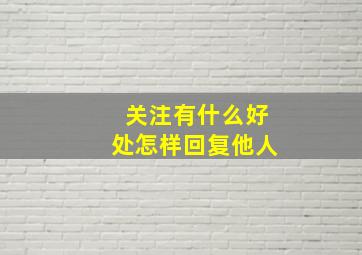 关注有什么好处怎样回复他人